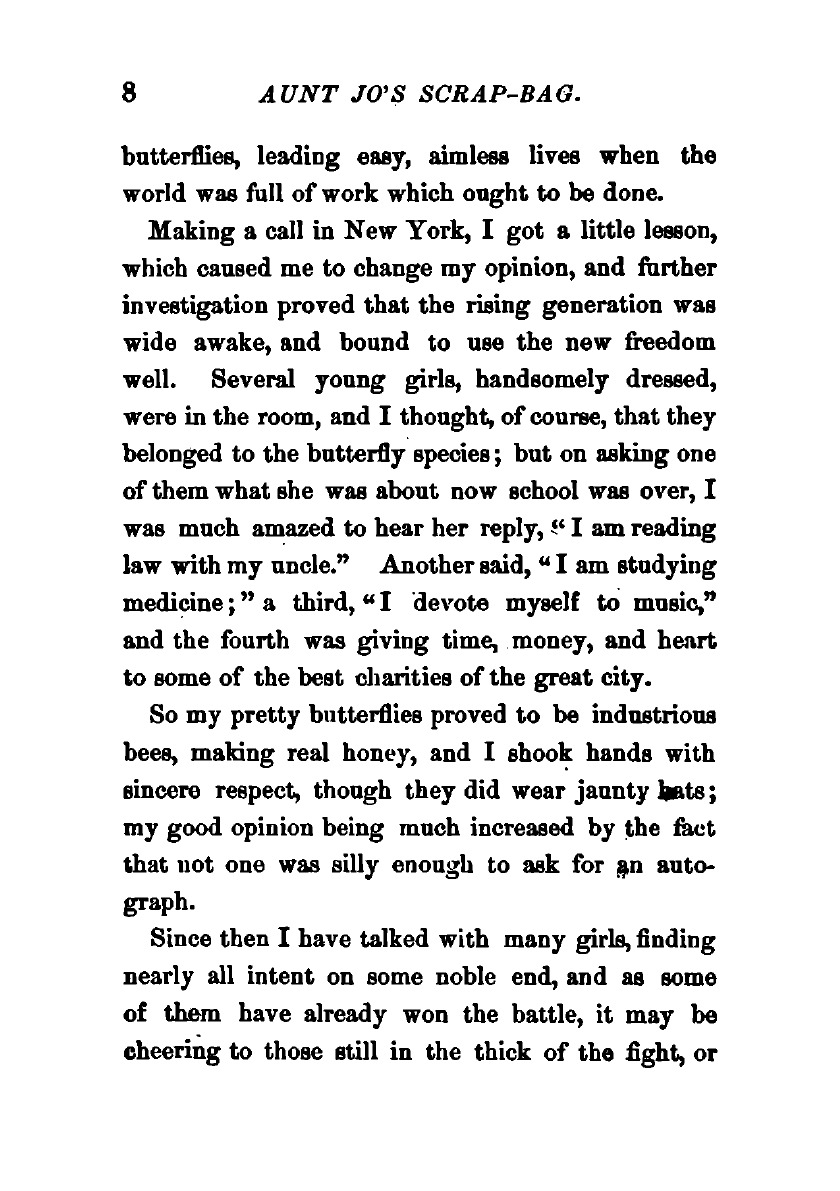 8 AUNT JO'S SCRAP-BAG.

butterflies, leading easy, aimless lives when the world was full of work which ought to be done.

Making a call in New York, I got a little lesson, which caused me to change my opinion, and further investigation proved that the rising generation was wide awake, and bound to use the new freedom well. Several young girls, handsomely dressed, were in the room, and I thought, of course, that they belonged to the butterfly species; but on asking one of them what she was about now school was over, I was much amazed to hear her reply, "I am reading law with my uncle." Another said, "I am studying medicine;" a third, "I devote myself to music," and the fourth was giving time, money, and heart to some of the best charities of the great city.

So my pretty butterflies proved to be industrious bees, making real honey, and I shook hands with sincere respect, though they did wear jaunty hats; my good opinion being much increased by the fact that not one was silly enough to ask for an autograph.

Since then I have talked with many girls, finding nearly all intent on some noble end, and as some of them have already won the battle, it may be cheering to those still in the thick of the fight, or